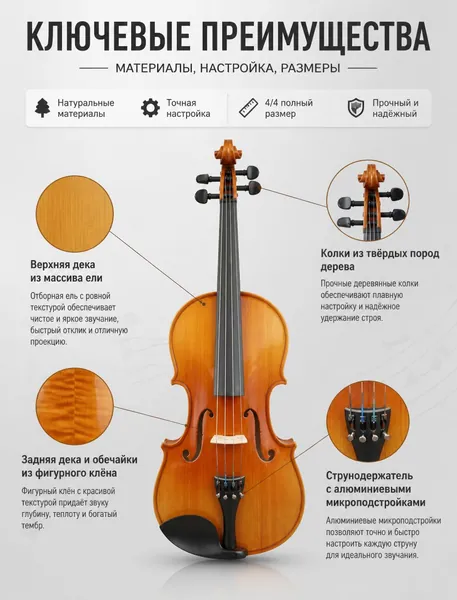 КЛЮЧЕВЫЕ ПРЕИМУЩЕСТВА

МАТЕРИАЛЫ, НАСТРОЙКА, РАЗМЕРЫ

Натуральные материалы

Точная настройка

4/4 полный размер

Прочный и надёжный

Верхняя дека из массива ели

Отборная ель с ровной текстурой обеспечивает чистое и яркое звучание, быстрый отклик и отличную проекцию.

Задняя дека и обечайки из фигурного клёна

Фигурный клён с красивой текстурой придаёт звуку глубину, теплоту и богатый тембр.

Колки из твёрдых пород дерева

Прочные деревянные колки обеспечивают плавную настройку и надёжное удержание строя.

Струнодержатель с алюминиевыми микроподстройками

Алюминиевые микроподстройки позволяют точно и быстро настроить каждую струну для идеального звучания.